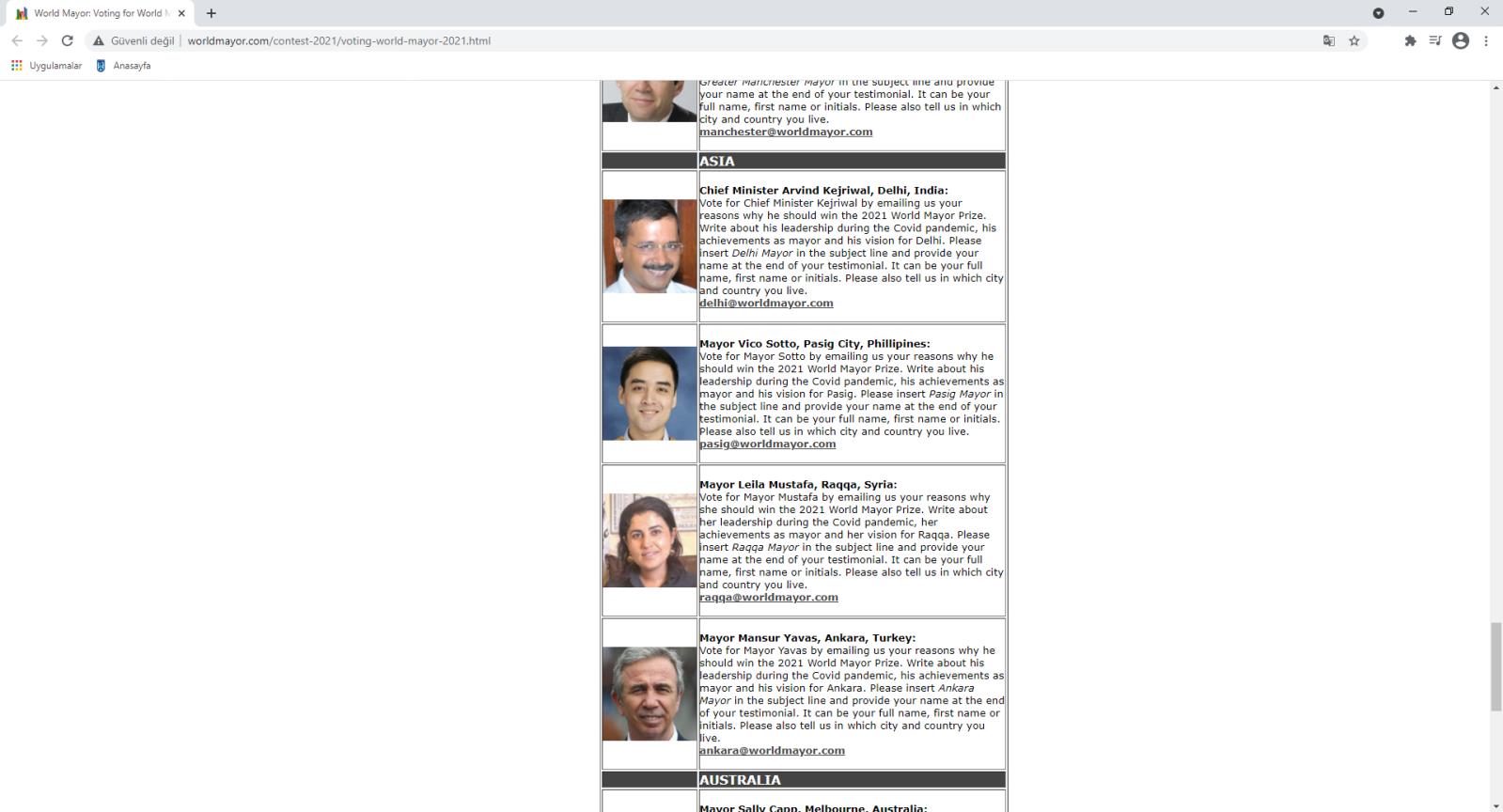 World Mayor: Voting for World M

Güvenli değil | worldmayor.com/contest-2021/voting-world-mayor-2021.html

Uygulamalar Anasayfa

Greater Manchester Mayor in the subject line and provide your name at the end of your testimonial. It can be your full name, first name or initials. Please also tell us in which city and country you live.
manchester@worldmayor.com

ASIA

Chief Minister Arvind Kejriwal, Delhi, India:
Vote for Chief Minister Kejriwal by emailing us your reasons why he should win the 2021 World Mayor Prize. Write about his leadership during the Covid pandemic, his achievements as mayor and his vision for Delhi. Please insert Delhi Mayor in the subject line and provide your name at the end of your testimonial. It can be your full name, first name or initials. Please also tell us in which city and country you live.
delhi@worldmayor.com

Mayor Vico Sotto, Pasig City, Phillipines:
Vote for Mayor Sotto by emailing us your reasons why he should win the 2021 World Mayor Prize. Write about his leadership during the Covid pandemic, his achievements as mayor and his vision for Pasig. Please insert Pasig Mayor in the subject line and provide your name at the end of your testimonial. It can be your full name, first name or initials. Please also tell us in which city and country you live.
pasig@worldmayor.com

Mayor Leila Mustafa, Raqqa, Syria:
Vote for Mayor Mustafa by emailing us your reasons why she should win the 2021 World Mayor Prize. Write about her leadership during the Covid pandemic, her achievements as mayor and her vision for Raqqa. Please insert Raqqa Mayor in the subject line and provide your name at the end of your testimonial. It can be your full name, first name or initials. Please also tell us in which city and country you live.
raqqa@worldmayor.com

Mayor Mansur Yavas, Ankara, Turkey:
Vote for Mayor Yavas by emailing us your reasons why he should win the 2021 World Mayor Prize. Write about his leadership during the Covid pandemic, his achievements as mayor and his vision for Ankara. Please insert Ankara Mayor in the subject line and provide your name at the end of your testimonial. It can be your full name, first name or initials. Please also tell us in which city and country you live.
ankara@worldmayor.com

AUSTRALIA

Mayor Sally Capp, Melbourne, Australia: